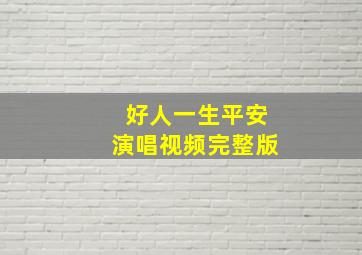 好人一生平安
演唱视频完整版